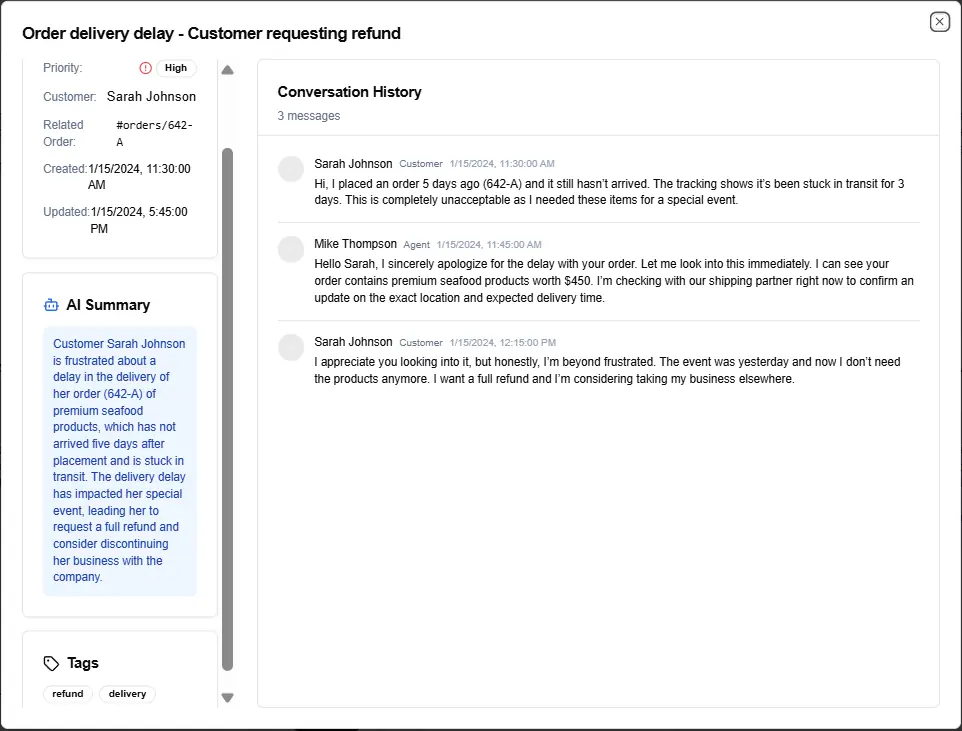 Order delivery delay - Customer requesting refund

Priority: High

Customer: Sarah Johnson

Related Order: #orders/642-A

Created: 1/15/2024, 11:30:00 AM

Updated: 1/15/2024, 5:45:00 PM

AI Summary

Customer Sarah Johnson is frustrated about a delay in the delivery of her order (642-A) of premium seafood products, which has not arrived five days after placement and is stuck in transit. The delivery delay has impacted her special event, leading her to request a full refund and consider discontinuing her business with the company.

Tags

refund delivery

Conversation History

3 messages

Sarah Johnson Customer 1/15/2024, 11:30:00 AM

Hi, I placed an order 5 days ago (642-A) and it still hasn't arrived. The tracking shows it's been stuck in transit for 3 days. This is completely unacceptable as I needed these items for a special event.

Mike Thompson Agent 1/15/2024, 11:45:00 AM

Hello Sarah, I sincerely apologize for the delay with your order. Let me look into this immediately. I can see your order contains premium seafood products worth $450. I'm checking with our shipping partner right now to confirm an update on the exact location and expected delivery time.

Sarah Johnson Customer 1/15/2024, 12:15:00 PM

I appreciate you looking into it, but honestly, I'm beyond frustrated. The event was yesterday and now I don't need the products anymore. I want a full refund and I'm considering taking my business elsewhere.